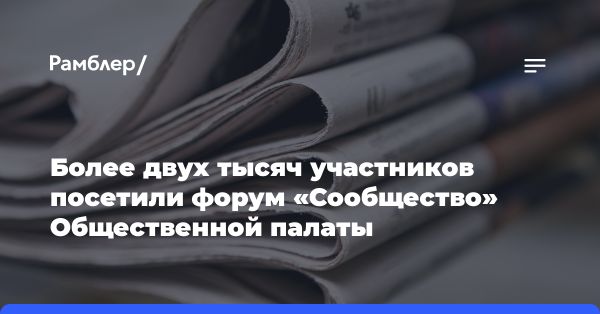 Рамблер/

Более двух тысяч участников посетили форум «Сообщество» Общественной палаты